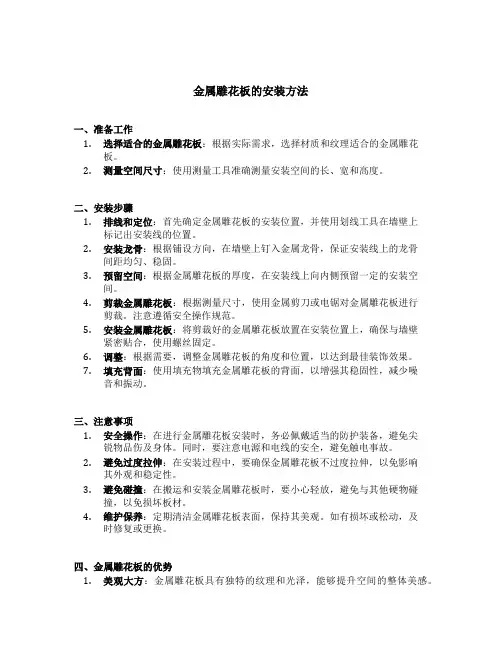 金属雕花板的安装方法

一、准备工作
1. 选择适合的金属雕花板：根据实际需求，选择材质和纹理适合的金属雕花板。
2. 测量空间尺寸：使用测量工具准确测量安装空间的长、宽和高度。

二、安装步骤
1. 排线和定位：首先确定金属雕花板的安装位置，并使用划线工具在墙壁上标记出安装线的位置。
2. 安装龙骨：根据铺设方向，在墙壁上钉入金属龙骨，保证安装线上的龙骨间距均匀、稳固。
3. 预留空间：根据金属雕花板的厚度，在安装线上向内侧预留一定的安装空间。
4. 剪裁金属雕花板：根据测量尺寸，使用金属剪刀或电锯对金属雕花板进行剪裁。注意遵循安全操作规范。
5. 安装金属雕花板：将剪裁好的金属雕花板放置在安装位置上，确保与墙壁紧密贴合，使用螺丝固定。
6. 调整：根据需要，调整金属雕花板的角度和位置，以达到最佳装饰效果。
7. 填充背面：使用填充物填充金属雕花板的背面，以增强其稳固性，减少噪音和振动。

三、注意事项
1. 安全操作：在进行金属雕花板安装时，务必佩戴适当的防护装备，避免尖锐物品伤及身体。同时，要注意电源和电线的安全，避免触电事故。
2. 避免过度拉伸：在安装过程中，要确保金属雕花板不过度拉伸，以免影响其外观和稳定性。
3. 避免碰撞：在搬运和安装金属雕花板时，要小心轻放，避免与其他硬物碰撞，以免损坏板材。
4. 维护保养：定期清洁金属雕花板表面，保持其美观。如有损坏或松动，及时修复或更换。

四、金属雕花板的优势
1. 美观大方：金属雕花板具有独特的纹理和光泽，能够提升空间的整体美感。